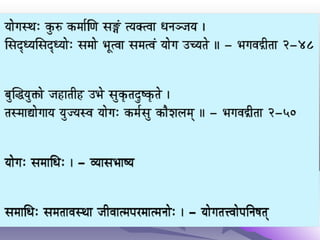 योगस्थः कुरु कर्माणि सङ्गं त्यक्त्वा धनञ्जय ।
सिद्ध्यसिद्ध्योः समो भूत्वा समत्वं योग उच्यते ॥ – भगवद्गीता २–४८

बुद्धियुक्तो जहातीह उभे सुकृतदुष्कृते ।
तस्माद्योगाय युज्यस्व योगः कर्मसु कौशलम् ॥ – भगवद्गीता २–५०

योगः समाधिः । – व्यासभाष्य

समाधिः समतावस्था जीवात्मपरमात्मनोः । – योगतत्त्वोपनिषत्